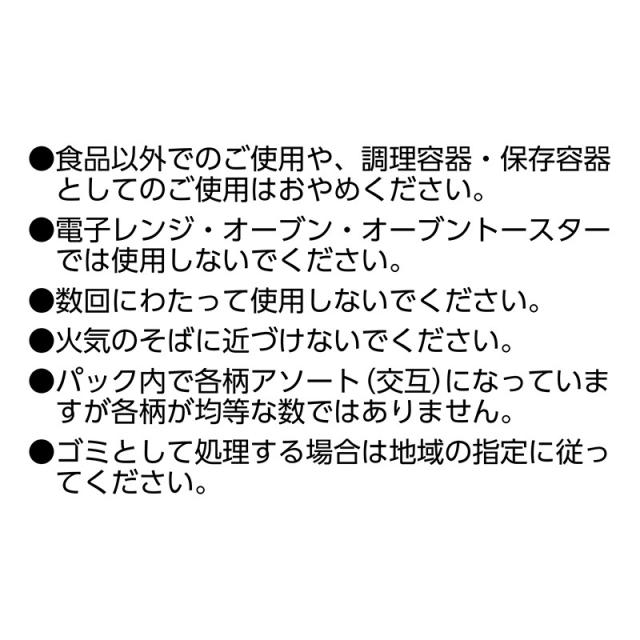 • 食品以外でのご使用や、調理容器・保存容器としてのご使用はおやめください。

• 電子レンジ・オーブン・オーブントースターでは使用しないでください。

• 数回にわたって使用しないでください。

• 火気のそばに近づけないでください。

• パック内で各柄アソート(交互)になっていますが各柄が均等な数ではありません。

• ゴミとして処理する場合は地域の指定に従ってください。